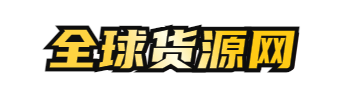 全球货源网